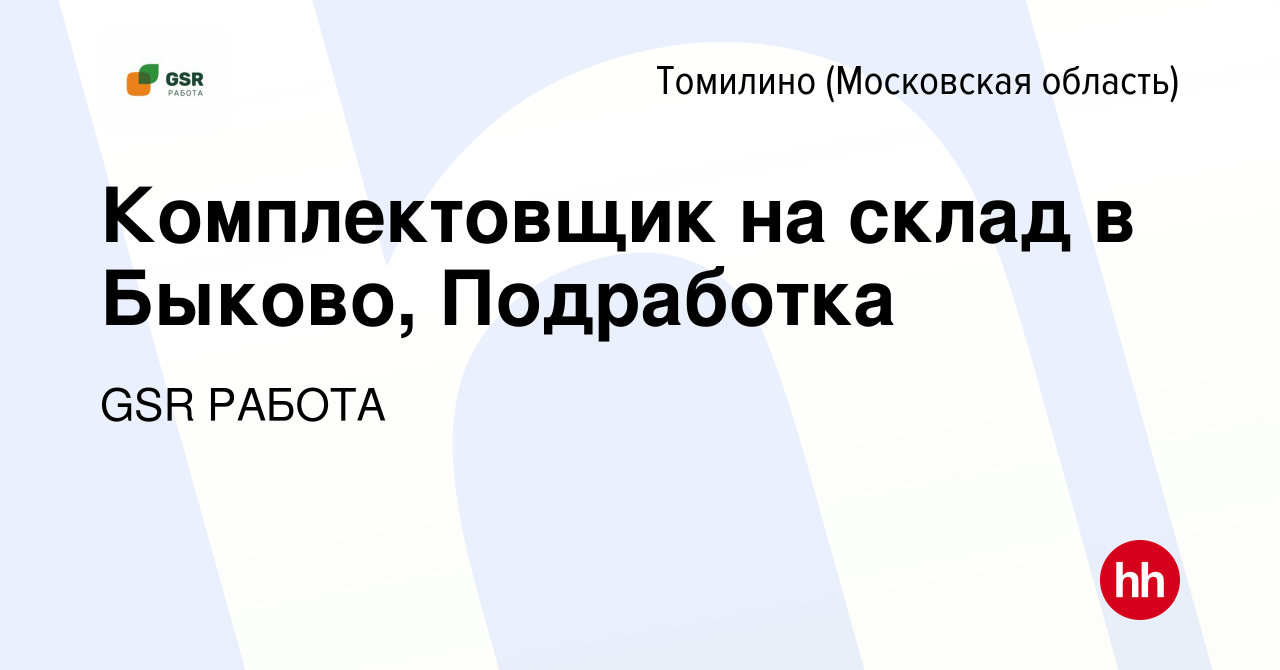 GSR РАБОТА

Томилино (Московская область)

Комплектовщик на склад в Быково, Подработка

GSR РАБОТА

hh